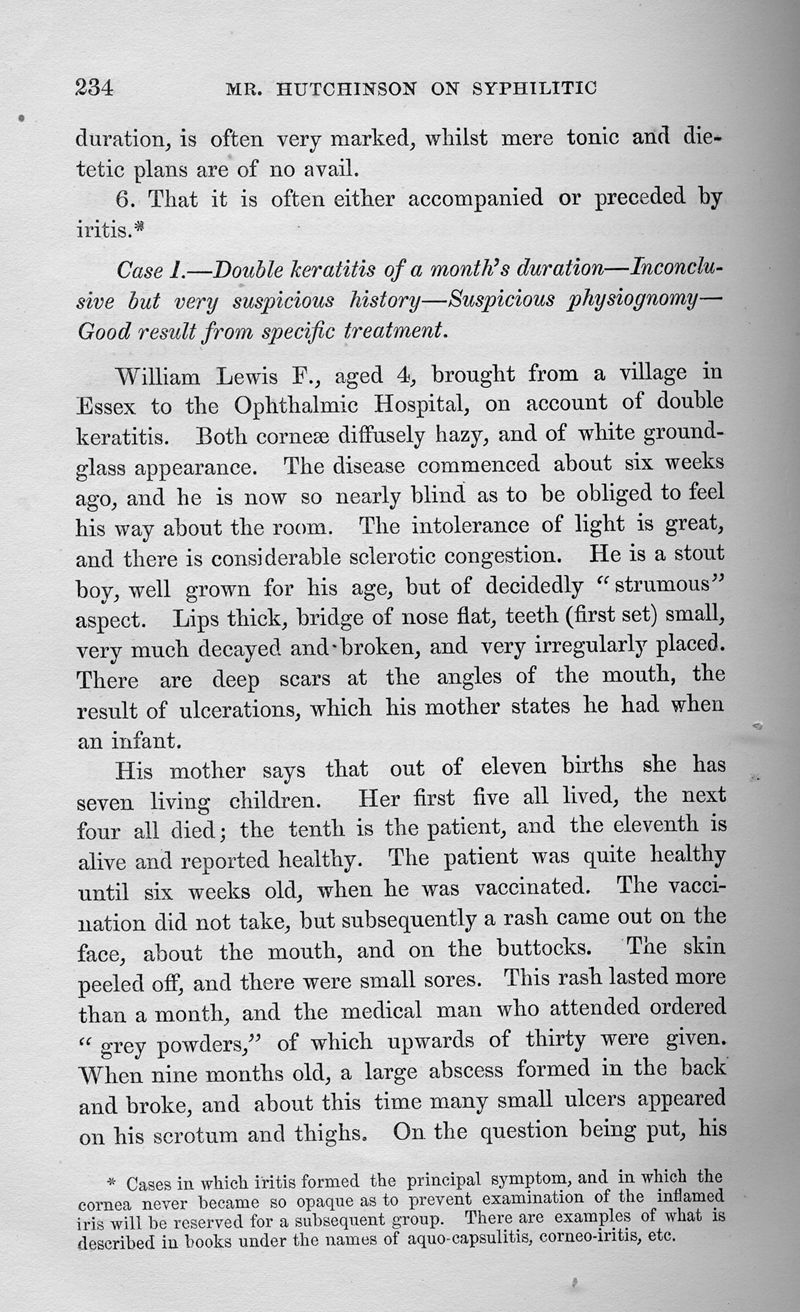 234 MR. HUTCHINSON ON SYPHILITIC

duration, is often very marked, whilst mere tonic and dietetic plans are of no avail.

6. That it is often either accompanied or preceded by iritis.*

Case I.—Double keratitis of a month's duration—Inconclusive but very suspicious history—Suspicious physiognomy—Good result from specific treatment.

William Lewis F., aged 4, brought from a village in Essex to the Ophthalmic Hospital, on account of double keratitis. Both corneæ diffusely hazy, and of white ground-glass appearance. The disease commenced about six weeks ago, and he is now so nearly blind as to be obliged to feel his way about the room. The intolerance of light is great, and there is considerable sclerotic congestion. He is a stout boy, well grown for his age, but of decidedly "strumous" aspect. Lips thick, bridge of nose flat, teeth (first set) small, very much decayed and broken, and very irregularly placed. There are deep scars at the angles of the mouth, the result of ulcerations, which his mother states he had when an infant.

His mother says that out of eleven births she has seven living children. Her first five all lived, the next four all died; the tenth is the patient, and the eleventh is alive and reported healthy. The patient was quite healthy until six weeks old, when he was vaccinated. The vaccination did not take, but subsequently a rash came out on the face, about the mouth, and on the buttocks. The skin peeled off, and there were small sores. This rash lasted more than a month, and the medical man who attended ordered "grey powders," of which upwards of thirty were given. When nine months old, a large abscess formed in the back and broke, and about this time many small ulcers appeared on his scrotum and thighs. On the question being put, his

* Cases in which iritis formed the principal symptom, and in which the cornea never became so opaque as to prevent examination of the inflamed iris will be reserved for a subsequent group. There are examples of what is described in books under the names of aquo-capsulitis, corneo-iritis, etc.